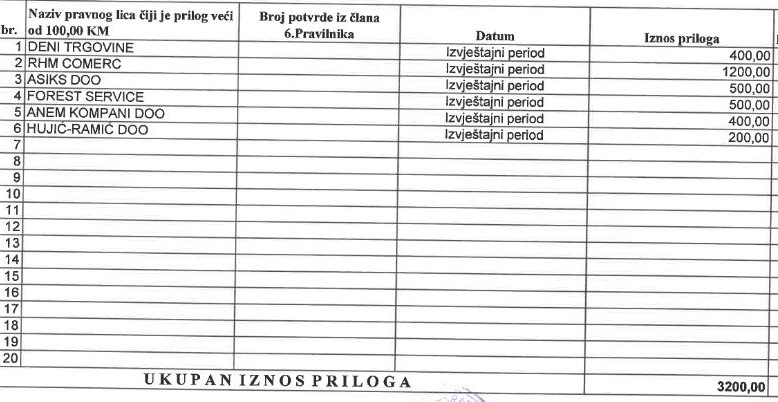 | br. | Naziv pravnog lica čiji je prilog veći od 100,00 KM | Broj potvrde iz člana 6.Pravilnika | Datum | Iznos priloga |
|---|---|---|---|---|
| 1 | DENI TRGOVINE | | Izvještajni period | 400,00 |
| 2 | RHM COMERC | | Izvještajni period | 1200,00 |
| 3 | ASIKS DOO | | Izvještajni period | 500,00 |
| 4 | FOREST SERVICE | | Izvještajni period | 500,00 |
| 5 | ANEM KOMPANI DOO | | Izvještajni period | 400,00 |
| 6 | HUJIĆ-RAMIĆ DOO | | Izvještajni period | 200,00 |
| 7 | | | | |
| 8 | | | | |
| 9 | | | | |
| 10 | | | | |
| 11 | | | | |
| 12 | | | | |
| 13 | | | | |
| 14 | | | | |
| 15 | | | | |
| 16 | | | | |
| 17 | | | | |
| 18 | | | | |
| 19 | | | | |
| 20 | | | | |
| UKUPAN IZNOS PRILOGA | | | | 3200,00 |